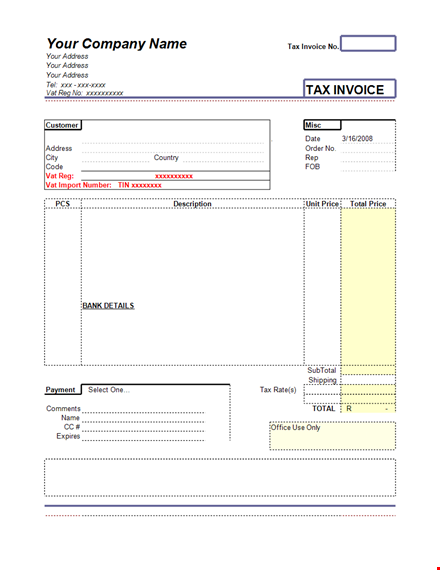 Your Company Name
Your Address
Your Address
Your Address
Tel: xxx - xxx-xxxx
Vat Reg No: xxxxxxxxxx

Tax Invoice No.

TAX INVOICE

Customer
Address
City
Country
Code
Vat Reg: xxxxxxxxxx
Vat Import Number: TIN xxxxxxxx

Misc
Date 3/16/2008
Order No.
Rep
FOB

| PCS | Description | Unit Price | Total Price |
|---|---|---|---|
| | BANK DETAILS | | |

SubTotal
Shipping
Tax Rate(s)
TOTAL R -

Payment Select One...
Comments
Name
CC #
Expires

Office Use Only